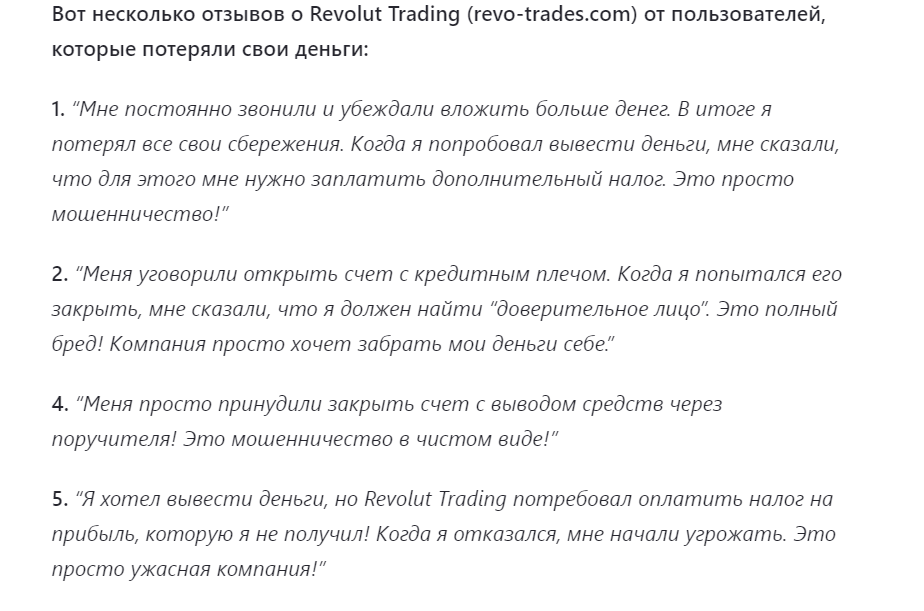 Вот несколько отзывов о Revolut Trading (revo-trades.com) от пользователей, которые потеряли свои деньги:

1. "Мне постоянно звонили и убеждали вложить больше денег. В итоге я потерял все свои сбережения. Когда я попробовал вывести деньги, мне сказали, что для этого мне нужно заплатить дополнительный налог. Это просто мошенничество!"

2. "Меня уговорили открыть счет с кредитным плечом. Когда я попытался его закрыть, мне сказали, что я должен найти "доверительное лицо". Это полный бред! Компания просто хочет забрать мои деньги себе."

4. "Меня просто принудили закрыть счет с выводом средств через поручителя! Это мошенничество в чистом виде!"

5. "Я хотел вывести деньги, но Revolut Trading потребовал оплатить налог на прибыль, которую я не получил! Когда я отказался, мне начали угрожать. Это просто ужасная компания!"